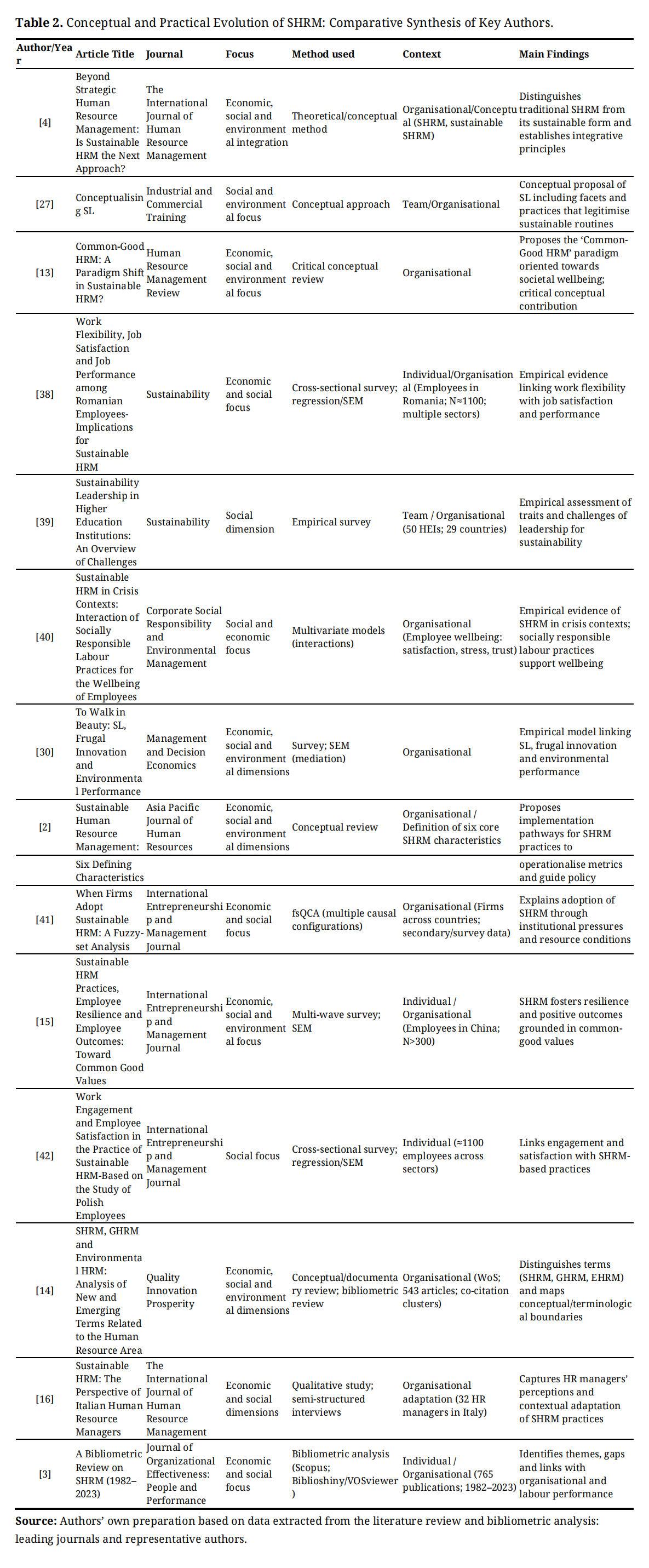 **Table 2.** Conceptual and Practical Evolution of SHRM: Comparative Synthesis of Key Authors.

| Author/Year | Article Title | Journal | Focus | Method used | Context | Main Findings |
|---|---|---|---|---|---|---|
| [4] | Beyond Strategic Human Resource Management: Is Sustainable HRM the Next Approach? | The International Journal of Human Resource Management | Economic, social and environmental integration | Theoretical/conceptual method | Organisational/Conceptual (SHRM, sustainable SHRM) | Distinguishes traditional SHRM from its sustainable form and establishes integrative principles |
| [27] | Conceptualising SL | Industrial and Commercial Training | Social and environmental focus | Conceptual approach | Team/Organisational | Conceptual proposal of SL including facets and practices that legitimise sustainable routines |
| [13] | Common-Good HRM: A Paradigm Shift in Sustainable HRM? | Human Resource Management Review | Economic, social and environmental focus | Critical conceptual review | Organisational | Proposes the 'Common-Good HRM' paradigm oriented towards societal wellbeing; critical conceptual contribution |
| [38] | Work Flexibility, Job Satisfaction and Job Performance among Romanian Employees-Implications for Sustainable HRM | Sustainability | Economic and social focus | Cross-sectional survey; regression/SEM | Individual/Organisational (Employees in Romania; N≈1100; multiple sectors) | Empirical evidence linking work flexibility with job satisfaction and performance |
| [39] | Sustainability Leadership in Higher Education Institutions: An Overview of Challenges | Sustainability | Social dimension | Empirical survey | Team / Organisational (50 HEIs; 29 countries) | Empirical assessment of traits and challenges of leadership for sustainability |
| [40] | Sustainable HRM in Crisis Contexts: Interaction of Socially Responsible Labour Practices for the Wellbeing of Employees | Corporate Social Responsibility and Environmental Management | Social and economic focus | Multivariate models (interactions) | Organisational (Employee wellbeing: satisfaction, stress, trust) | Empirical evidence of SHRM in crisis contexts; socially responsible labour practices support wellbeing |
| [30] | To Walk in Beauty: SL, Frugal Innovation and Environmental Performance | Management and Decision Economics | Economic, social and environmental dimensions | Survey; SEM (mediation) | Organisational | Empirical model linking SL, frugal innovation and environmental performance |
| [2] | Sustainable Human Resource Management: Six Defining Characteristics | Asia Pacific Journal of Human Resources | Economic, social and environmental dimensions | Conceptual review | Organisational / Definition of six core SHRM characteristics | Proposes implementation pathways for SHRM practices to operationalise metrics and guide policy |
| [41] | When Firms Adopt Sustainable HRM: A Fuzzy-set Analysis | International Entrepreneurship and Management Journal | Economic and social focus | fsQCA (multiple causal configurations) | Organisational (Firms across countries; secondary/survey data) | Explains adoption of SHRM through institutional pressures and resource conditions |
| [15] | Sustainable HRM Practices, Employee Resilience and Employee Outcomes: Toward Common Good Values | International Entrepreneurship and Management Journal | Economic, social and environmental focus | Multi-wave survey; SEM | Individual / Organisational (Employees in China; N>300) | SHRM fosters resilience and positive outcomes grounded in common-good values |
| [42] | Work Engagement and Employee Satisfaction in the Practice of Sustainable HRM-Based on the Study of Polish Employees | International Entrepreneurship and Management Journal | Social focus | Cross-sectional survey; regression/SEM | Individual (≈1100 employees across sectors) | Links engagement and satisfaction with SHRM-based practices |
| [14] | SHRM, GHRM and Environmental HRM: Analysis of New and Emerging Terms Related to the Human Resource Area | Quality Innovation Prosperity | Economic, social and environmental dimensions | Conceptual/documentary review; bibliometric review | Organisational (WoS; 543 articles; co-citation clusters) | Distinguishes terms (SHRM, GHRM, EHRM) and maps conceptual/terminological boundaries |
| [16] | Sustainable HRM: The Perspective of Italian Human Resource Managers | The International Journal of Human Resource Management | Economic and social dimensions | Qualitative study; semi-structured interviews | Organisational adaptation (32 HR managers in Italy) | Captures HR managers' perceptions and contextual adaptation of SHRM practices |
| [3] | A Bibliometric Review on SHRM (1982–2023) | Journal of Organizational Effectiveness: People and Performance | Economic and social focus | Bibliometric analysis (Scopus; Biblioshiny/VOSviewer) | Individual / Organisational (765 publications; 1982–2023) | Identifies themes, gaps and links with organisational and labour performance |

**Source:** Authors' own preparation based on data extracted from the literature review and bibliometric analysis: leading journals and representative authors.